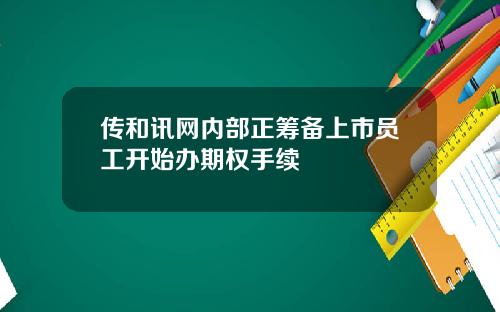 传和讯网内部正筹备上市员工开始办期权手续